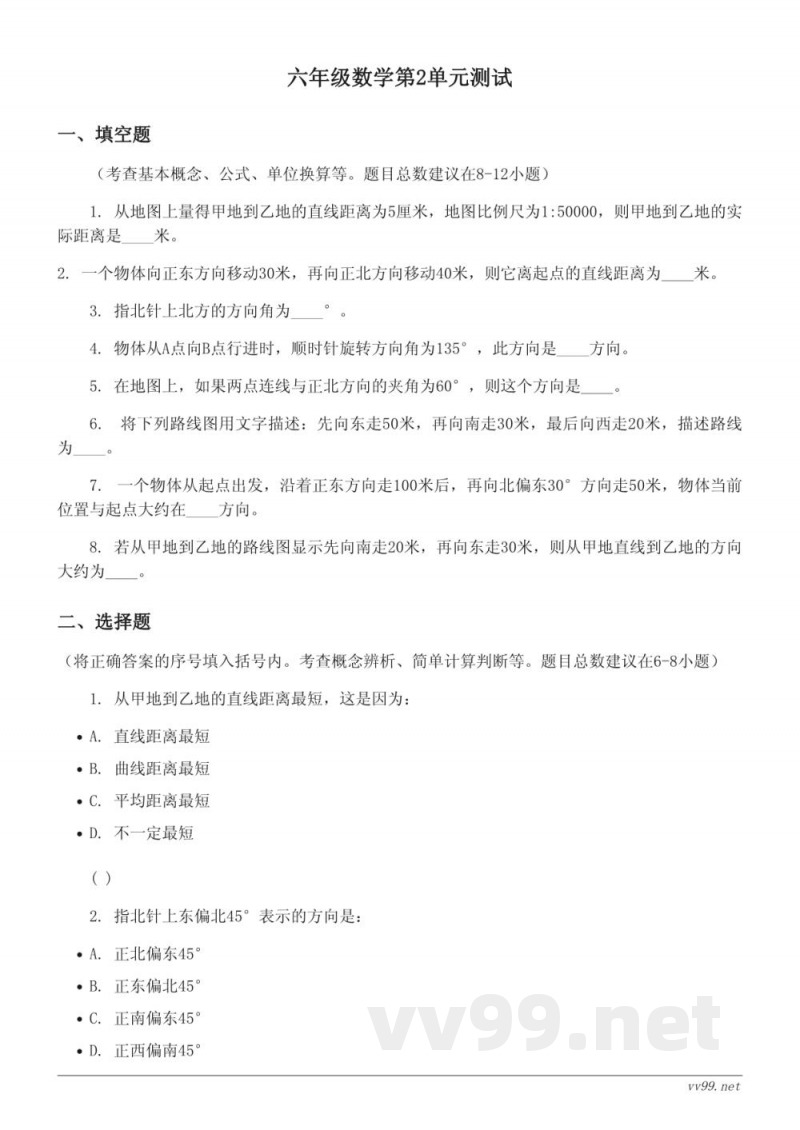 六年级数学第2单元测试

一、填空题

（考查基本概念、公式、单位换算等。题目总数建议在8-12小题）

1. 从地图上量得甲地到乙地的直线距离为5厘米，地图比例尺为1:50000，则甲地到乙地的实际距离是____米。

2. 一个物体向正东方向移动30米，再向正北方向移动40米，则它离起点的直线距离为____米。

3. 指北针上北方的方向角为____°。

4. 物体从A点向B点行进时，顺时针旋转方向角为135°，此方向是____方向。

5. 在地图上，如果两点连线与正北方向的夹角为60°，则这个方向是____。

6. 将下列路线图用文字描述：先向东走50米，再向南走30米，最后向西走20米，描述路线为____。

7. 一个物体从起点出发，沿着正东方向走100米后，再向北偏东30°方向走50米，物体当前位置与起点大约在____方向。

8. 若从甲地到乙地的路线图显示先向南走20米，再向东走30米，则从甲地直线到乙地的方向大约为____。

二、选择题

（将正确答案的序号填入括号内。考查概念辨析、简单计算判断等。题目总数建议在6-8小题）

1. 从甲地到乙地的直线距离最短，这是因为：

• A. 直线距离最短
• B. 曲线距离最短
• C. 平均距离最短
• D. 不一定最短

( )

2. 指北针上东偏北45°表示的方向是：

• A. 正北偏东45°
• B. 正东偏北45°
• C. 正南偏东45°
• D. 正西偏南45°

vv99.net

vv99.net